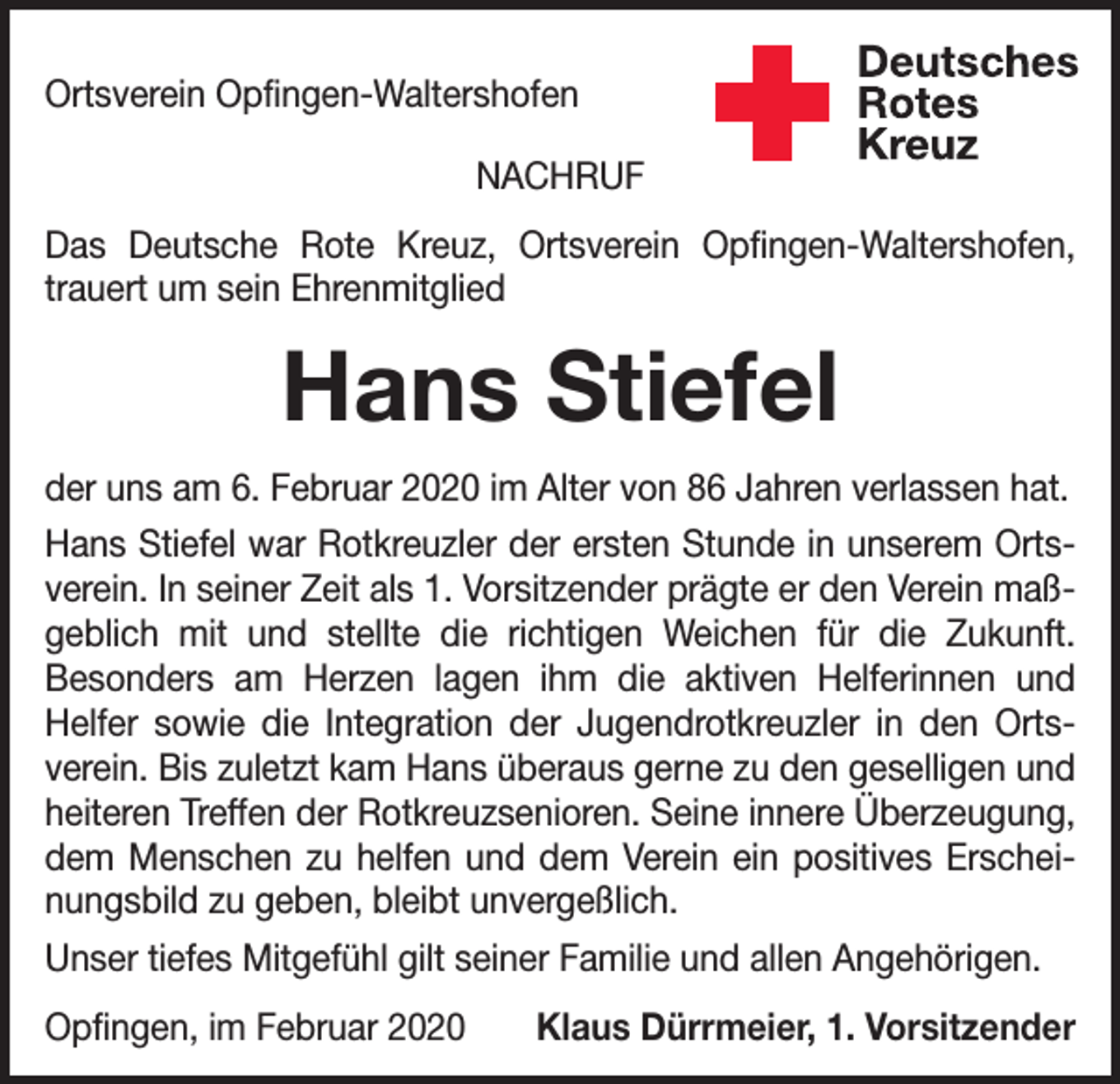 Ortsverein Opfingen-Waltershofen

Deutsches Rotes Kreuz

NACHRUF

Das Deutsche Rote Kreuz, Ortsverein Opfingen-Waltershofen, trauert um sein Ehrenmitglied

Hans Stiefel

der uns am 6. Februar 2020 im Alter von 86 Jahren verlassen hat.

Hans Stiefel war Rotkreuzler der ersten Stunde in unserem Ortsverein. In seiner Zeit als 1. Vorsitzender prägte er den Verein maßgeblich mit und stellte die richtigen Weichen für die Zukunft. Besonders am Herzen lagen ihm die aktiven Helferinnen und Helfer sowie die Integration der Jugendrotkreuzler in den Ortsverein. Bis zuletzt kam Hans überaus gerne zu den geselligen und heiteren Treffen der Rotkreuzsenioren. Seine innere Überzeugung, dem Menschen zu helfen und dem Verein ein positives Erscheinungsbild zu geben, bleibt unvergeßlich.

Unser tiefes Mitgefühl gilt seiner Familie und allen Angehörigen.

Opfingen, im Februar 2020

Klaus Dürrmeier, 1. Vorsitzender